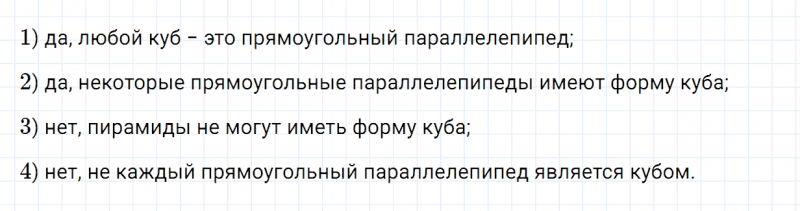 1) да, любой куб – это прямоугольный параллелепипед;

2) да, некоторые прямоугольные параллелепипеды имеют форму куба;

3) нет, пирамиды не могут иметь форму куба;

4) нет, не каждый прямоугольный параллелепипед является кубом.